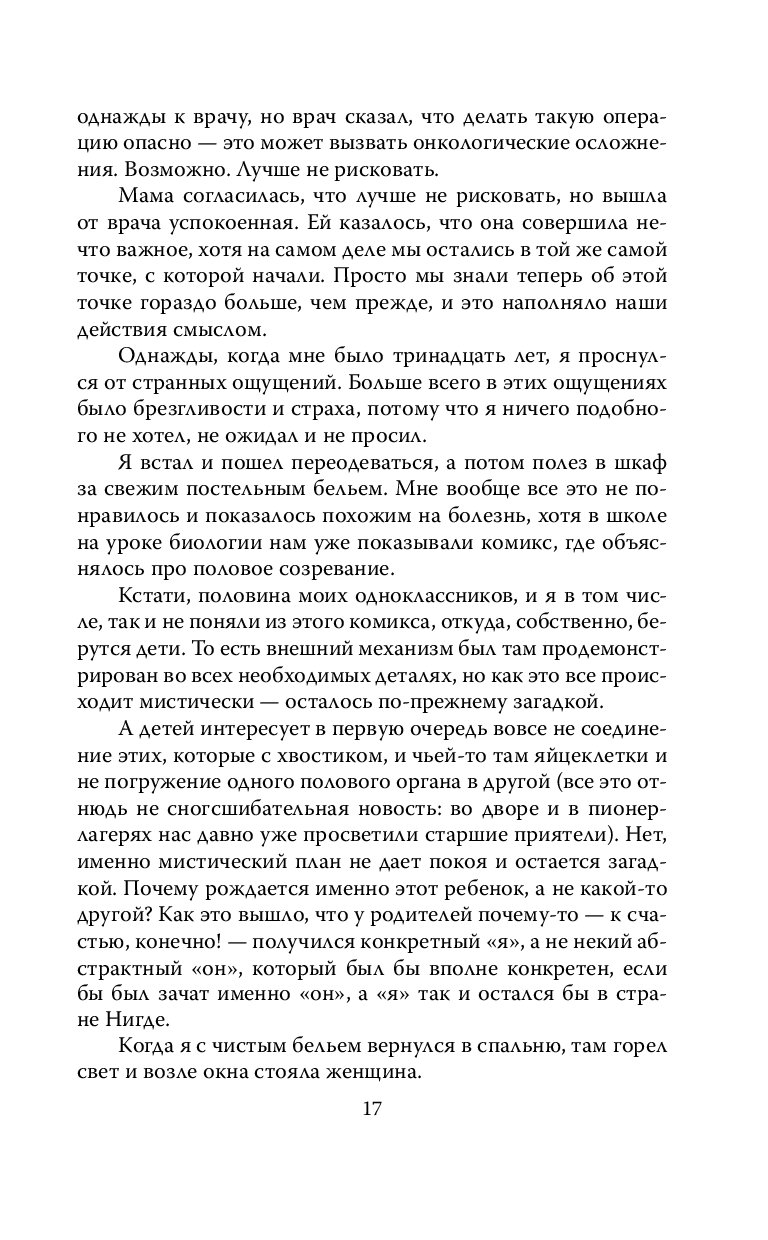 однажды к врачу, но врач сказал, что делать такую операцию опасно — это может вызвать онкологические осложнения. Возможно. Лучше не рисковать.

Мама согласилась, что лучше не рисковать, но вышла от врача успокоенная. Ей казалось, что она совершила нечто важное, хотя на самом деле мы остались в той же самой точке, с которой начали. Просто мы знали теперь об этой точке гораздо больше, чем прежде, и это наполняло наши действия смыслом.

Однажды, когда мне было тринадцать лет, я проснулся от странных ощущений. Больше всего в этих ощущениях было брезгливости и страха, потому что я ничего подобного не хотел, не ожидал и не просил.

Я встал и пошел переодеваться, а потом полез в шкаф за свежим постельным бельем. Мне вообще все это не понравилось и показалось похожим на болезнь, хотя в школе на уроке биологии нам уже показывали комикс, где объяснялось про половое созревание.

Кстати, половина моих одноклассников, и я в том числе, так и не поняли из этого комикса, откуда, собственно, берутся дети. То есть внешний механизм был там продемонстрирован во всех необходимых деталях, но как это все происходит мистически — осталось по-прежнему загадкой.

А детей интересует в первую очередь вовсе не соединение этих, которые с хвостиком, и чьей-то там яйцеклетки и не погружение одного полового органа в другой (все это отнюдь не сногсшибательная новость: во дворе и в пионерлагерях нас давно уже просветили старшие приятели). Нет, именно мистический план не дает покоя и остается загадкой. Почему рождается именно этот ребенок, а не какой-то другой? Как это вышло, что у родителей почему-то — к счастью, конечно! — получился конкретный «я», а не некий абстрактный «он», который был бы вполне конкретен, если бы был зачат именно «он», а «я» так и остался бы в стране Нигде.

Когда я с чистым бельем вернулся в спальню, там горел свет и возле окна стояла женщина.

17